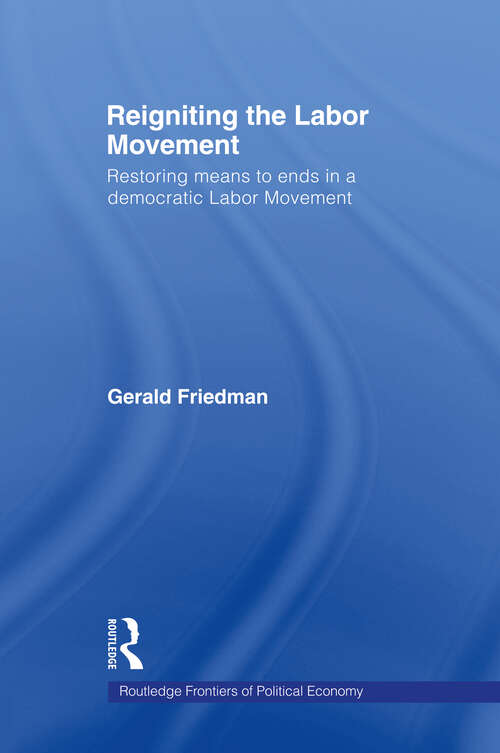 Reigniting the Labor Movement

Restoring means to ends in a democratic Labor Movement

Gerald Friedman

ROUTLEDGE

Routledge Frontiers of Political Economy